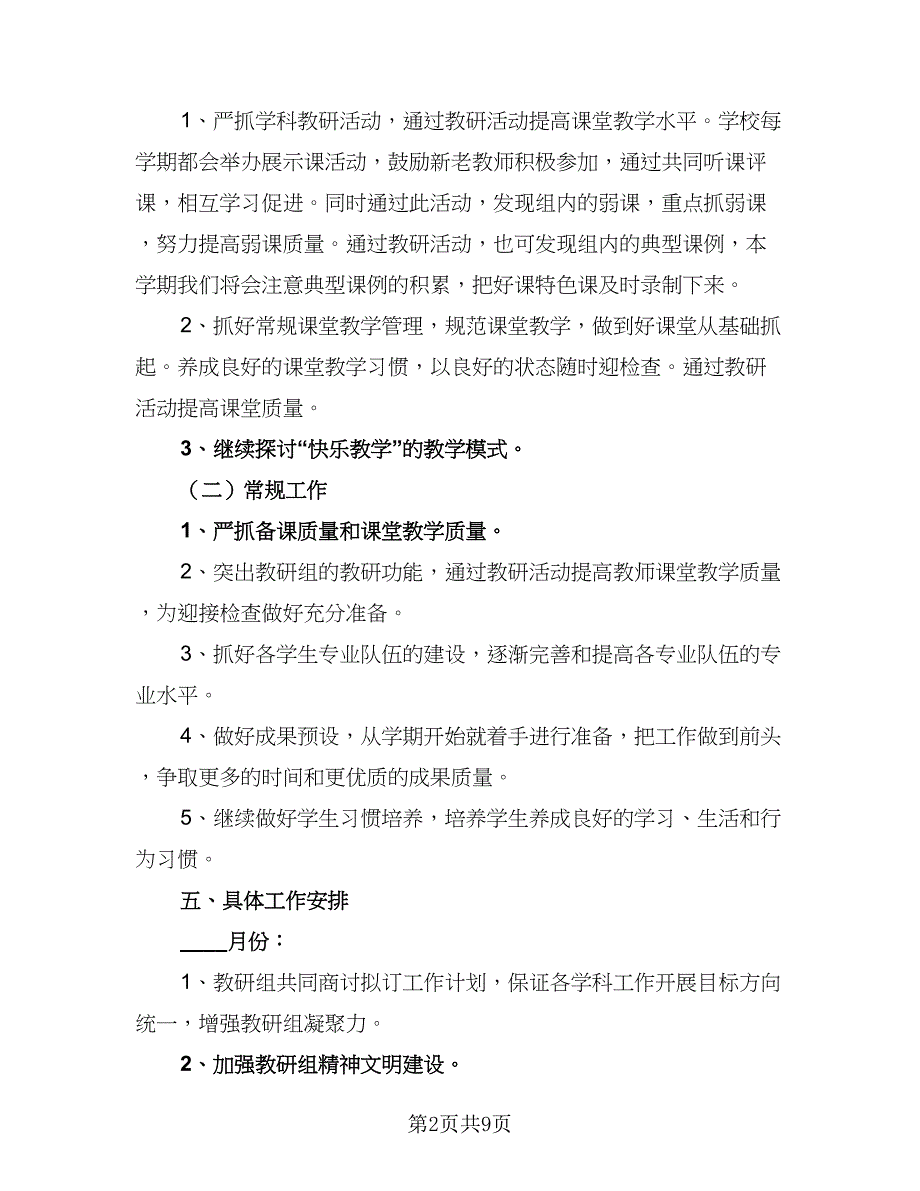 1、严抓学科教研活动，通过教研活动提高课堂教学水平。学校每学期都会举办展示课活动，鼓励新老教师积极参加，通过共同听课评课，相互学习促进。同时通过此活动，发现组内的弱课，重点抓弱课，努力提高弱课质量。通过教研活动，也可发现组内的典型课例，本学期我们将会注意典型课例的积累，把好课特色课及时录制下来。

2、抓好常规课堂教学管理，规范课堂教学，做到好课堂从基础抓起。养成良好的课堂教学习惯，以良好的状态随时迎检查。通过教研活动提高课堂质量。

3、继续探讨“快乐教学”的教学模式。

（二）常规工作

1、严抓备课质量和课堂教学质量。

2、突出教研组的教研功能，通过教研活动提高教师课堂教学质量，为迎接检查做好充分准备。

3、抓好各学生专业队伍的建设，逐渐完善和提高各专业队伍的专业水平。

4、做好成果预设，从学期开始就着手进行准备，把工作做到前头，争取更多的时间和更优质的成果质量。

5、继续做好学生习惯培养，培养学生养成良好的学习、生活和行为习惯。

五、具体工作安排

____月份：

1、教研组共同商讨拟订工作计划，保证各学科工作开展目标方向统一，增强教研组凝聚力。

2、加强教研组精神文明建设。

第2页共9页